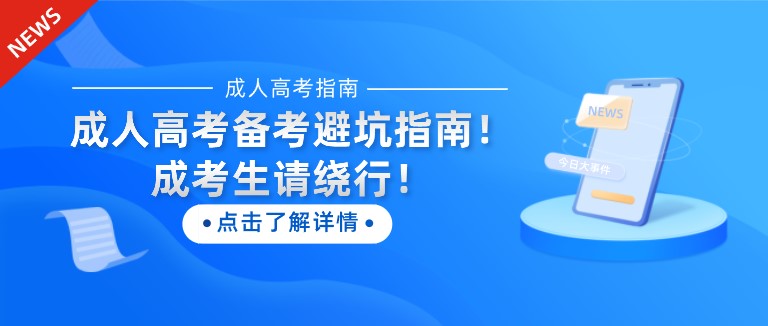 NEWS

成人高考指南

成人高考备考避坑指南！
成考生请绕行！

• 点击了解详情 •

NEWS

今日大事件